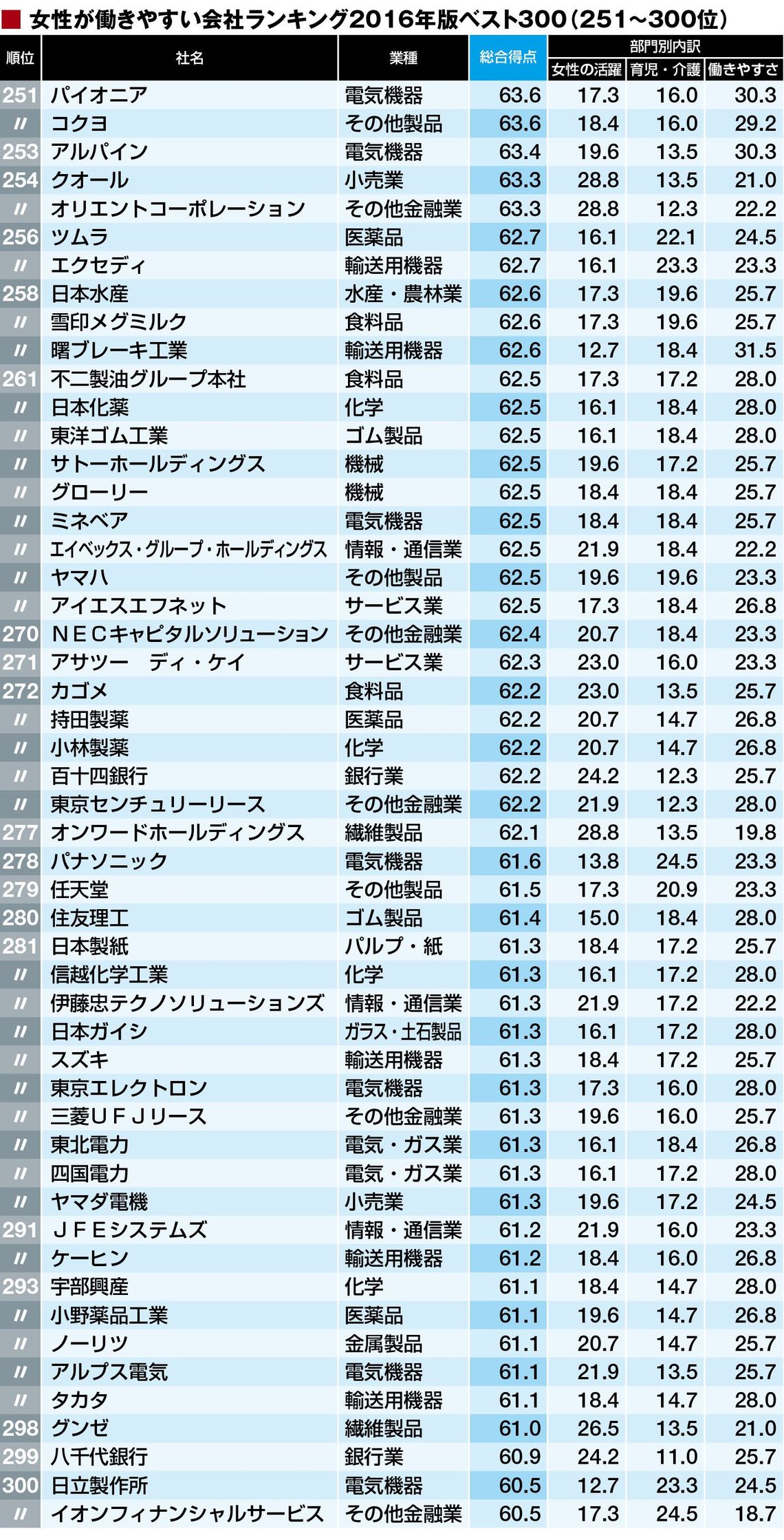 ■ 女性が働きやすい会社ランキング2016年版ベスト300（251～300位）

| 順位 | 社名 | 業種 | 総合得点 | 部門別内訳 女性の活躍 | 部門別内訳 育児・介護 | 部門別内訳 働きやすさ |
|---|---|---|---|---|---|---|
| 251 | パイオニア | 電気機器 | 63.6 | 17.3 | 16.0 | 30.3 |
| 〃 | コクヨ | その他製品 | 63.6 | 18.4 | 16.0 | 29.2 |
| 253 | アルパイン | 電気機器 | 63.4 | 19.6 | 13.5 | 30.3 |
| 254 | クオール | 小売業 | 63.3 | 28.8 | 13.5 | 21.0 |
| 〃 | オリエントコーポレーション | その他金融業 | 63.3 | 28.8 | 12.3 | 22.2 |
| 256 | ツムラ | 医薬品 | 62.7 | 16.1 | 22.1 | 24.5 |
| 〃 | エクセディ | 輸送用機器 | 62.7 | 16.1 | 23.3 | 23.3 |
| 258 | 日本水産 | 水産・農林業 | 62.6 | 17.3 | 19.6 | 25.7 |
| 〃 | 雪印メグミルク | 食料品 | 62.6 | 17.3 | 19.6 | 25.7 |
| 〃 | 曙ブレーキ工業 | 輸送用機器 | 62.6 | 12.7 | 18.4 | 31.5 |
| 261 | 不二製油グループ本社 | 食料品 | 62.5 | 17.3 | 17.2 | 28.0 |
| 〃 | 日本化薬 | 化学 | 62.5 | 16.1 | 18.4 | 28.0 |
| 〃 | 東洋ゴム工業 | ゴム製品 | 62.5 | 16.1 | 18.4 | 28.0 |
| 〃 | サトーホールディングス | 機械 | 62.5 | 19.6 | 17.2 | 25.7 |
| 〃 | グローリー | 機械 | 62.5 | 18.4 | 18.4 | 25.7 |
| 〃 | ミネベア | 電気機器 | 62.5 | 18.4 | 18.4 | 25.7 |
| 〃 | エイベックス・グループ・ホールディングス | 情報・通信業 | 62.5 | 21.9 | 18.4 | 22.2 |
| 〃 | ヤマハ | その他製品 | 62.5 | 19.6 | 19.6 | 23.3 |
| 〃 | アイエスエフネット | サービス業 | 62.5 | 17.3 | 18.4 | 26.8 |
| 270 | ＮＥＣキャピタルソリューション | その他金融業 | 62.4 | 20.7 | 18.4 | 23.3 |
| 271 | アサツー　ディ・ケイ | サービス業 | 62.3 | 23.0 | 16.0 | 23.3 |
| 272 | カゴメ | 食料品 | 62.2 | 23.0 | 13.5 | 25.7 |
| 〃 | 持田製薬 | 医薬品 | 62.2 | 20.7 | 14.7 | 26.8 |
| 〃 | 小林製薬 | 化学 | 62.2 | 20.7 | 14.7 | 26.8 |
| 〃 | 百十四銀行 | 銀行業 | 62.2 | 24.2 | 12.3 | 25.7 |
| 〃 | 東京センチュリーリース | その他金融業 | 62.2 | 21.9 | 12.3 | 28.0 |
| 277 | オンワードホールディングス | 繊維製品 | 62.1 | 28.8 | 13.5 | 19.8 |
| 278 | パナソニック | 電気機器 | 61.6 | 13.8 | 24.5 | 23.3 |
| 279 | 任天堂 | その他製品 | 61.5 | 17.3 | 20.9 | 23.3 |
| 280 | 住友理工 | ゴム製品 | 61.4 | 15.0 | 18.4 | 28.0 |
| 281 | 日本製紙 | パルプ・紙 | 61.3 | 18.4 | 17.2 | 25.7 |
| 〃 | 信越化学工業 | 化学 | 61.3 | 16.1 | 17.2 | 28.0 |
| 〃 | 伊藤忠テクノソリューションズ | 情報・通信業 | 61.3 | 21.9 | 17.2 | 22.2 |
| 〃 | 日本ガイシ | ガラス・土石製品 | 61.3 | 16.1 | 17.2 | 28.0 |
| 〃 | スズキ | 輸送用機器 | 61.3 | 18.4 | 17.2 | 25.7 |
| 〃 | 東京エレクトロン | 電気機器 | 61.3 | 17.3 | 16.0 | 28.0 |
| 〃 | 三菱ＵＦＪリース | その他金融業 | 61.3 | 19.6 | 16.0 | 25.7 |
| 〃 | 東北電力 | 電気・ガス業 | 61.3 | 16.1 | 18.4 | 26.8 |
| 〃 | 四国電力 | 電気・ガス業 | 61.3 | 16.1 | 17.2 | 28.0 |
| 〃 | ヤマダ電機 | 小売業 | 61.3 | 19.6 | 17.2 | 24.5 |
| 291 | ＪＦＥシステムズ | 情報・通信業 | 61.2 | 21.9 | 16.0 | 23.3 |
| 〃 | ケーヒン | 輸送用機器 | 61.2 | 18.4 | 16.0 | 26.8 |
| 293 | 宇部興産 | 化学 | 61.1 | 18.4 | 14.7 | 28.0 |
| 〃 | 小野薬品工業 | 医薬品 | 61.1 | 19.6 | 14.7 | 26.8 |
| 〃 | ノーリツ | 金属製品 | 61.1 | 20.7 | 14.7 | 25.7 |
| 〃 | アルプス電気 | 電気機器 | 61.1 | 21.9 | 13.5 | 25.7 |
| 〃 | タカタ | 輸送用機器 | 61.1 | 18.4 | 14.7 | 28.0 |
| 298 | グンゼ | 繊維製品 | 61.0 | 26.5 | 13.5 | 21.0 |
| 299 | 八千代銀行 | 銀行業 | 60.9 | 24.2 | 11.0 | 25.7 |
| 300 | 日立製作所 | 電気機器 | 60.5 | 12.7 | 23.3 | 24.5 |
| 〃 | イオンフィナンシャルサービス | その他金融業 | 60.5 | 17.3 | 24.5 | 18.7 |